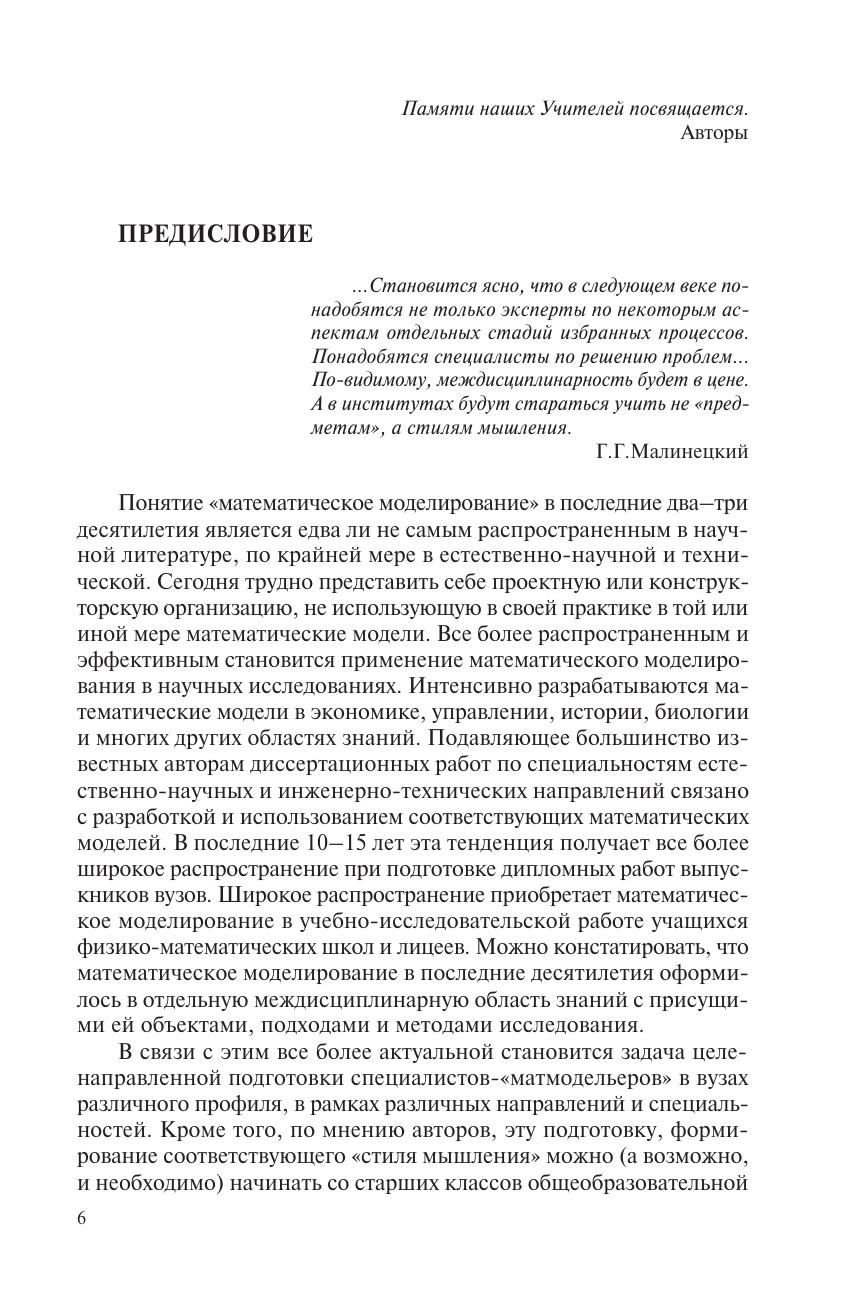 Памяти наших Учителей посвящается.
Авторы

ПРЕДИСЛОВИЕ

...Становится ясно, что в следующем веке понадобятся не только эксперты по некоторым аспектам отдельных стадий избранных процессов. Понадобятся специалисты по решению проблем... По-видимому, междисциплинарность будет в цене. А в институтах будут стараться учить не «предметам», а стилям мышления.
Г.Г.Малинецкий

Понятие «математическое моделирование» в последние два–три десятилетия является едва ли не самым распространенным в научной литературе, по крайней мере в естественно-научной и технической. Сегодня трудно представить себе проектную или конструкторскую организацию, не использующую в своей практике в той или иной мере математические модели. Все более распространенным и эффективным становится применение математического моделирования в научных исследованиях. Интенсивно разрабатываются математические модели в экономике, управлении, истории, биологии и многих других областях знаний. Подавляющее большинство известных авторам диссертационных работ по специальностям естественно-научных и инженерно-технических направлений связано с разработкой и использованием соответствующих математических моделей. В последние 10–15 лет эта тенденция получает все более широкое распространение при подготовке дипломных работ выпускников вузов. Широкое распространение приобретает математическое моделирование в учебно-исследовательской работе учащихся физико-математических школ и лицеев. Можно констатировать, что математическое моделирование в последние десятилетия оформилось в отдельную междисциплинарную область знаний с присущими ей объектами, подходами и методами исследования.

В связи с этим все более актуальной становится задача целенаправленной подготовки специалистов-«матмодельеров» в вузах различного профиля, в рамках различных направлений и специальностей. Кроме того, по мнению авторов, эту подготовку, формирование соответствующего «стиля мышления» можно (а возможно, и необходимо) начинать со старших классов общеобразовательной

6